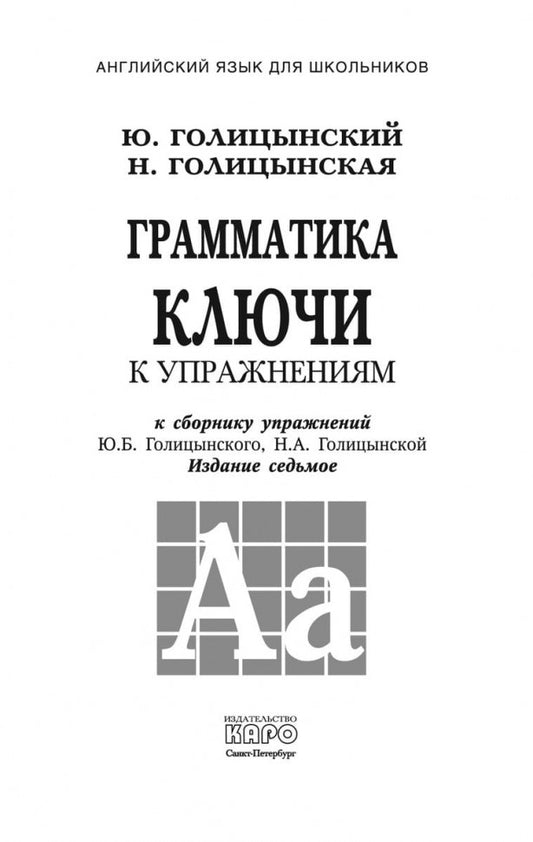 АНГЛИЙСКИЙ ЯЗЫК ДЛЯ ШКОЛЬНИКОВ

Ю. ГОЛИЦЫНСКИЙ
Н. ГОЛИЦЫНСКАЯ

ГРАММАТИКА

КЛЮЧИ
К УПРАЖНЕНИЯМ

к сборнику упражнений
Ю.Б. Голицынского, Н.А. Голицынской
Издание седьмое

Aa

ИЗДАТЕЛЬСТВО
КАРО
Санкт-Петербург